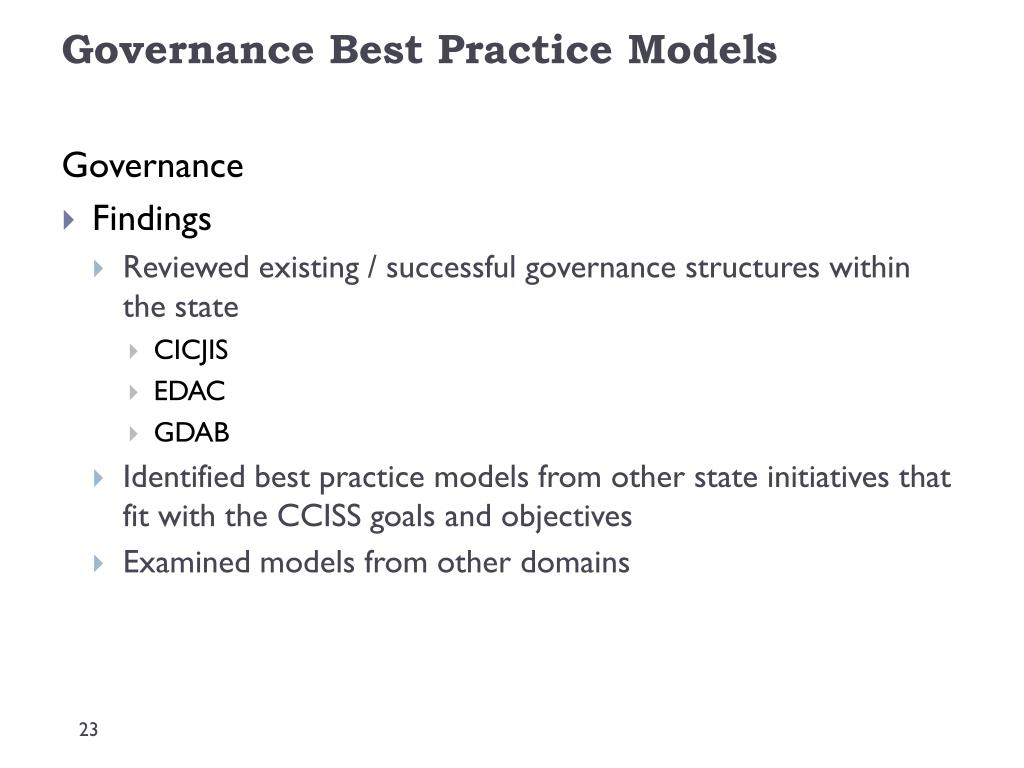 Governance Best Practice Models

Governance

Findings

Reviewed existing / successful governance structures within the state

CICJIS

EDAC

GDAB

Identified best practice models from other state initiatives that fit with the CCISS goals and objectives

Examined models from other domains

23